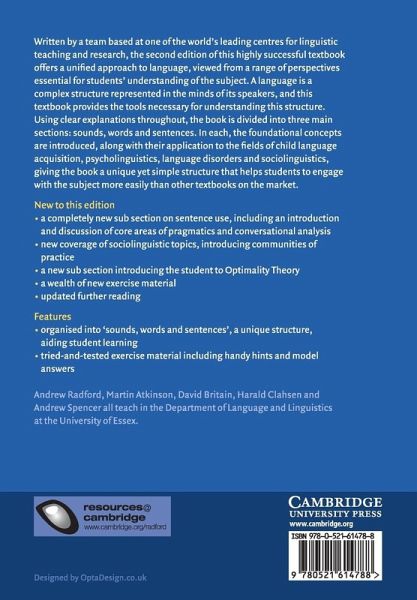 Written by a team based at one of the world's leading centres for linguistic teaching and research, the second edition of this highly successful textbook offers a unified approach to language, viewed from a range of perspectives essential for students' understanding of the subject. A language is a complex structure represented in the minds of its speakers, and this textbook provides the tools necessary for understanding this structure. Using clear explanations throughout, the book is divided into three main sections: sounds, words and sentences. In each, the foundational concepts are introduced, along with their application to the fields of child language acquisition, psycholinguistics, language disorders and sociolinguistics, giving the book a unique yet simple structure that helps students to engage with the subject more easily than other textbooks on the market.

New to this edition
• a completely new sub section on sentence use, including an introduction and discussion of core areas of pragmatics and conversational analysis
• new coverage of sociolinguistic topics, introducing communities of practice
• a new sub section introducing the student to Optimality Theory
• a wealth of new exercise material
• updated further reading

Features
• organised into 'sounds, words and sentences', a unique structure, aiding student learning
• tried-and-tested exercise material including handy hints and model answers

Andrew Radford, Martin Atkinson, David Britain, Harald Clahsen and Andrew Spencer all teach in the Department of Language and Linguistics at the University of Essex.

resources@
cambridge
www.cambridge.org/radford

CAMBRIDGE
UNIVERSITY PRESS
www.cambridge.org

ISBN 978-0-521-61478-8

9 780521 614788 >

Designed by OptaDesign.co.uk